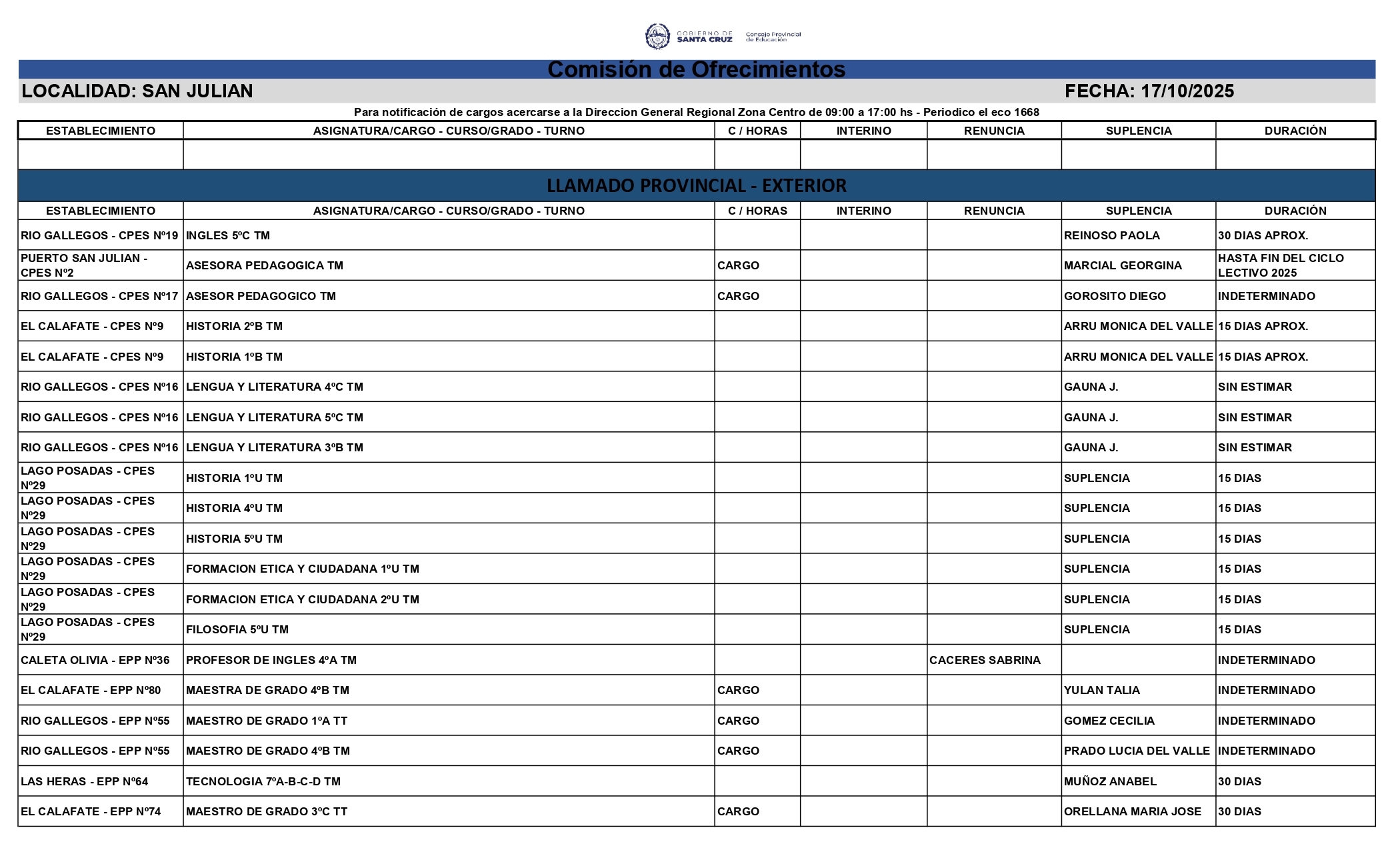 GOBIERNO DE SANTA CRUZ Consejo Provincial de Educación

Comisión de Ofrecimientos

LOCALIDAD: SAN JULIAN FECHA: 17/10/2025

Para notificación de cargos acercarse a la Direccion General Regional Zona Centro de 09:00 a 17:00 hs - Periodico el eco 1668

| ESTABLECIMIENTO | ASIGNATURA/CARGO - CURSO/GRADO - TURNO | C / HORAS | INTERINO | RENUNCIA | SUPLENCIA | DURACIÓN |
|---|---|---|---|---|---|---|
| | | | | | | |

LLAMADO PROVINCIAL - EXTERIOR

| ESTABLECIMIENTO | ASIGNATURA/CARGO - CURSO/GRADO - TURNO | C / HORAS | INTERINO | RENUNCIA | SUPLENCIA | DURACIÓN |
|---|---|---|---|---|---|---|
| RIO GALLEGOS - CPES Nº19 | INGLES 5ºC TM | | | | REINOSO PAOLA | 30 DIAS APROX. |
| PUERTO SAN JULIAN - CPES Nº2 | ASESORA PEDAGOGICA TM | CARGO | | | MARCIAL GEORGINA | HASTA FIN DEL CICLO LECTIVO 2025 |
| RIO GALLEGOS - CPES Nº17 | ASESOR PEDAGOGICO TM | CARGO | | | GOROSITO DIEGO | INDETERMINADO |
| EL CALAFATE - CPES Nº9 | HISTORIA 2ºB TM | | | | ARRU MONICA DEL VALLE | 15 DIAS APROX. |
| EL CALAFATE - CPES Nº9 | HISTORIA 1ºB TM | | | | ARRU MONICA DEL VALLE | 15 DIAS APROX. |
| RIO GALLEGOS - CPES Nº16 | LENGUA Y LITERATURA 4ºC TM | | | | GAUNA J. | SIN ESTIMAR |
| RIO GALLEGOS - CPES Nº16 | LENGUA Y LITERATURA 5ºC TM | | | | GAUNA J. | SIN ESTIMAR |
| RIO GALLEGOS - CPES Nº16 | LENGUA Y LITERATURA 3ºB TM | | | | GAUNA J. | SIN ESTIMAR |
| LAGO POSADAS - CPES Nº29 | HISTORIA 1ºU TM | | | | SUPLENCIA | 15 DIAS |
| LAGO POSADAS - CPES Nº29 | HISTORIA 4ºU TM | | | | SUPLENCIA | 15 DIAS |
| LAGO POSADAS - CPES Nº29 | HISTORIA 5ºU TM | | | | SUPLENCIA | 15 DIAS |
| LAGO POSADAS - CPES Nº29 | FORMACION ETICA Y CIUDADANA 1ºU TM | | | | SUPLENCIA | 15 DIAS |
| LAGO POSADAS - CPES Nº29 | FORMACION ETICA Y CIUDADANA 2ºU TM | | | | SUPLENCIA | 15 DIAS |
| LAGO POSADAS - CPES Nº29 | FILOSOFIA 5ºU TM | | | | SUPLENCIA | 15 DIAS |
| CALETA OLIVIA - EPP Nº36 | PROFESOR DE INGLES 4ºA TM | | | CACERES SABRINA | | INDETERMINADO |
| EL CALAFATE - EPP Nº80 | MAESTRA DE GRADO 4ºB TM | CARGO | | | YULAN TALIA | INDETERMINADO |
| RIO GALLEGOS - EPP Nº55 | MAESTRO DE GRADO 1ºA TT | CARGO | | | GOMEZ CECILIA | INDETERMINADO |
| RIO GALLEGOS - EPP Nº55 | MAESTRO DE GRADO 4ºB TM | CARGO | | | PRADO LUCIA DEL VALLE | INDETERMINADO |
| LAS HERAS - EPP Nº64 | TECNOLOGIA 7ºA-B-C-D TM | | | | MUÑOZ ANABEL | 30 DIAS |
| EL CALAFATE - EPP Nº74 | MAESTRO DE GRADO 3ºC TT | CARGO | | | ORELLANA MARIA JOSE | 30 DIAS |